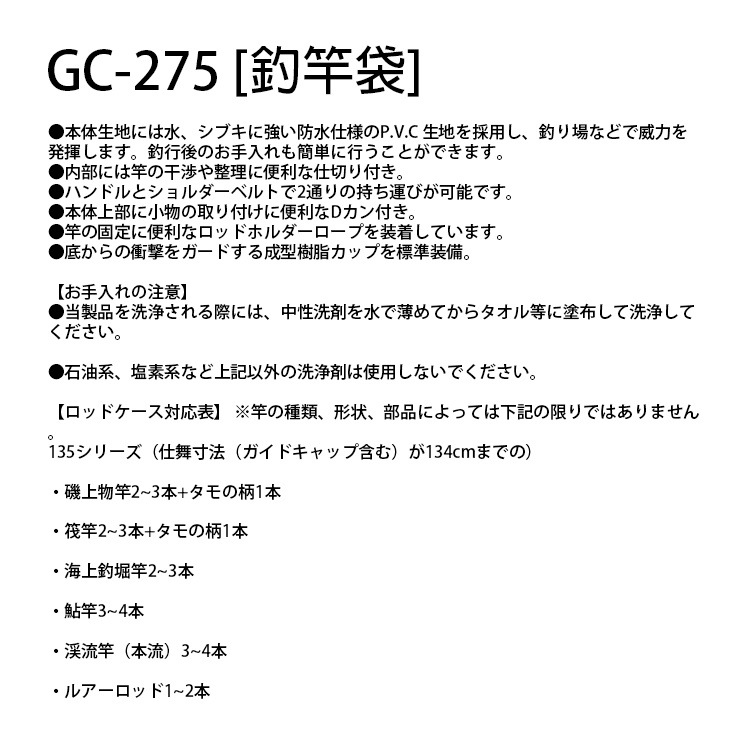 GC-275 [釣竿袋]

●本体生地には水、シブキに強い防水仕様のP.V.C 生地を採用し、釣り場などで威力を発揮します。釣行後のお手入れも簡単に行うことができます。
●内部には竿の干渉や整理に便利な仕切り付き。
●ハンドルとショルダーベルトで2通りの持ち運びが可能です。
●本体上部に小物の取り付けに便利なDカン付き。
●竿の固定に便利なロッドホルダーロープを装着しています。
●底からの衝撃をガードする成型樹脂カップを標準装備。

【お手入れの注意】
●当製品を洗浄される際には、中性洗剤を水で薄めてからタオル等に塗布して洗浄してください。

●石油系、塩素系など上記以外の洗浄剤は使用しないでください。

【ロッドケース対応表】 ※竿の種類、形状、部品によっては下記の限りではありません。
135シリーズ（仕舞寸法（ガイドキャップ含む）が134cmまでの）

・磯上物竿2~3本+タモの柄1本

・筏竿2~3本+タモの柄1本

・海上釣堀竿2~3本

・鮎竿3~4本

・渓流竿（本流）3~4本

・ルアーロッド1~2本